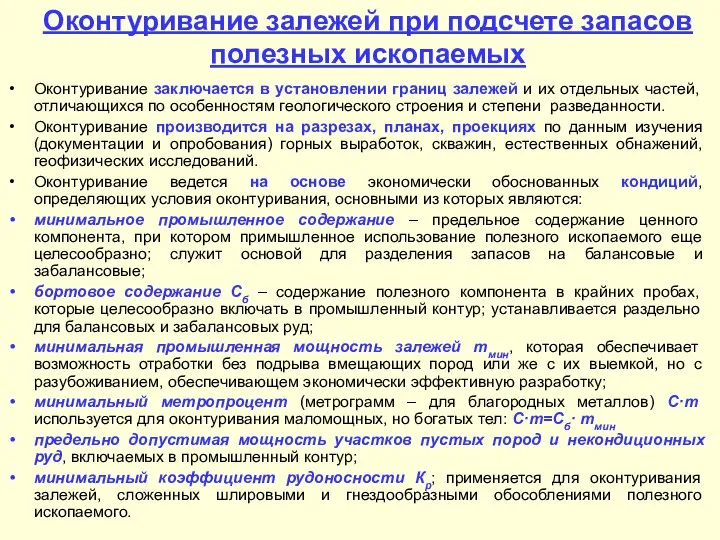 Оконтуривание залежей при подсчете запасов полезных ископаемых

• Оконтуривание заключается в установлении границ залежей и их отдельных частей, отличающихся по особенностям геологического строения и степени разведанности.
• Оконтуривание производится на разрезах, планах, проекциях по данным изучения (документации и опробования) горных выработок, скважин, естественных обнажений, геофизических исследований.
• Оконтуривание ведется на основе экономически обоснованных кондиций, определяющих условия оконтуривания, основными из которых являются:
• минимальное промышленное содержание – предельное содержание ценного компонента, при котором примышленное использование полезного ископаемого еще целесообразно; служит основой для разделения запасов на балансовые и забалансовые;
• бортовое содержание $C_б$ – содержание полезного компонента в крайних пробах, которые целесообразно включать в промышленный контур; устанавливается раздельно для балансовых и забалансовых руд;
• минимальная промышленная мощность залежей $m_{мин}$, которая обеспечивает возможность отработки без подрыва вмещающих пород или же с их выемкой, но с разубоживанием, обеспечивающем экономически эффективную разработку;
• минимальный метропроцент (метрограмм – для благородных металлов) $C \cdot m$ используется для оконтуривания маломощных, но богатых тел: $C \cdot m = C_б \cdot m_{мин}$
• предельно допустимая мощность участков пустых пород и некондиционных руд, включаемых в промышленный контур;
• минимальный коэффициент рудоносности $K_р$; применяется для оконтуривания залежей, сложенных шлировыми и гнездообразными обособлениями полезного ископаемого.